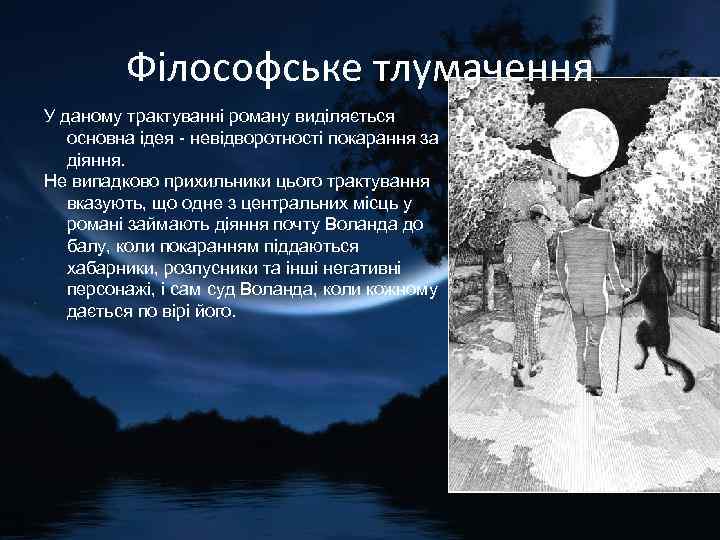 Філософське тлумачення

У даному трактуванні роману виділяється основна ідея - невідворотності покарання за діяння.

Не випадково прихильники цього трактування вказують, що одне з центральних місць у романі займають діяння почту Воланда до балу, коли покаранням піддаються хабарники, розпусники та інші негативні персонажі, і сам суд Воланда, коли кожному дається по вірі його.